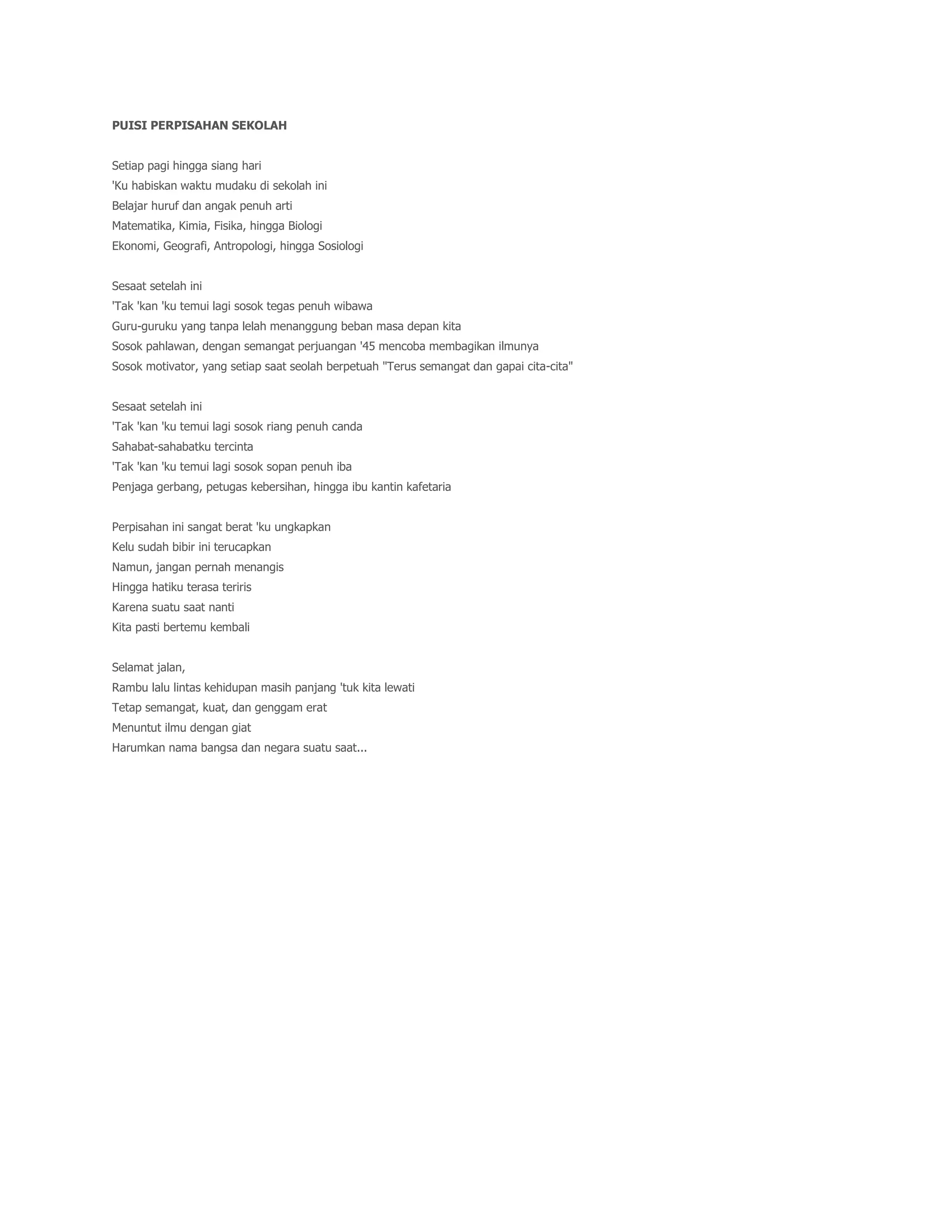 PUISI PERPISAHAN SEKOLAH

Setiap pagi hingga siang hari
'Ku habiskan waktu mudaku di sekolah ini
Belajar huruf dan angak penuh arti
Matematika, Kimia, Fisika, hingga Biologi
Ekonomi, Geografi, Antropologi, hingga Sosiologi

Sesaat setelah ini
'Tak 'kan 'ku temui lagi sosok tegas penuh wibawa
Guru-guruku yang tanpa lelah menanggung beban masa depan kita
Sosok pahlawan, dengan semangat perjuangan '45 mencoba membagikan ilmunya
Sosok motivator, yang setiap saat seolah berpetuah "Terus semangat dan gapai cita-cita"

Sesaat setelah ini
'Tak 'kan 'ku temui lagi sosok riang penuh canda
Sahabat-sahabatku tercinta
'Tak 'kan 'ku temui lagi sosok sopan penuh iba
Penjaga gerbang, petugas kebersihan, hingga ibu kantin kafetaria

Perpisahan ini sangat berat 'ku ungkapkan
Kelu sudah bibir ini terucapkan
Namun, jangan pernah menangis
Hingga hatiku terasa teriris
Karena suatu saat nanti
Kita pasti bertemu kembali

Selamat jalan,
Rambu lalu lintas kehidupan masih panjang 'tuk kita lewati
Tetap semangat, kuat, dan genggam erat
Menuntut ilmu dengan giat
Harumkan nama bangsa dan negara suatu saat...